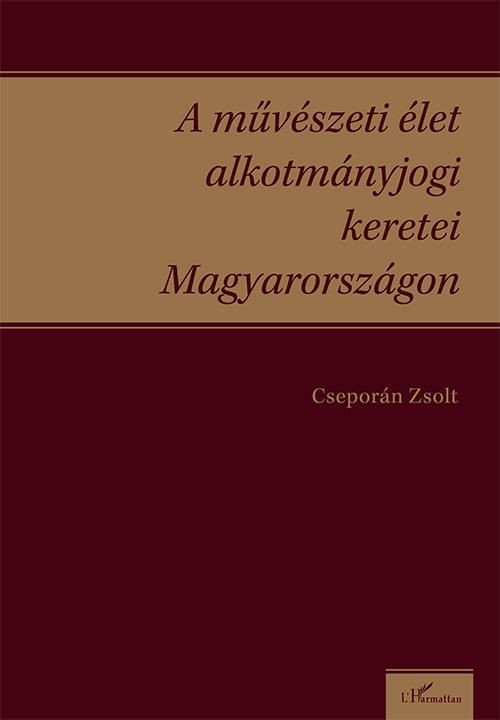 A művészeti élet alkotmányjogi keretei Magyarországon

Cseporán Zsolt

L'Harmattan